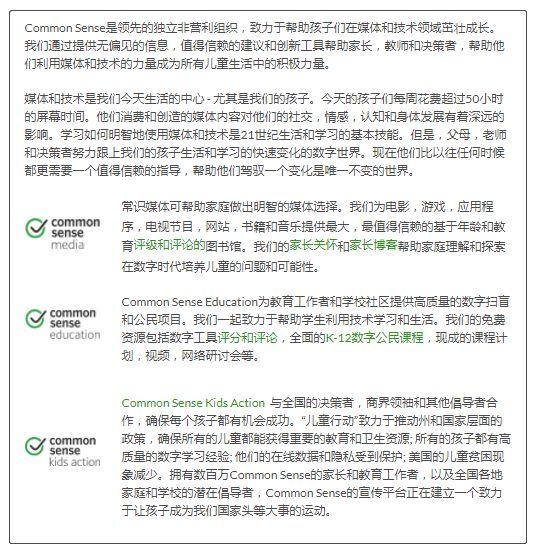 Common Sense是领先的独立非营利组织，致力于帮助孩子们在媒体和技术领域茁壮成长。我们通过提供无偏见的信息，值得信赖的建议和创新工具帮助家长，教师和决策者，帮助他们利用媒体和技术的力量成为所有儿童生活中的积极力量。

媒体和技术是我们今天生活的中心 - 尤其是我们的孩子。今天的孩子们每周花费超过50小时的屏幕时间。他们消费和创造的媒体内容对他们的社交，情感，认知和身体发展有着深远的影响。学习如何明智地使用媒体和技术是21世纪生活和学习的基本技能。但是，父母，老师和决策者努力跟上我们的孩子生活和学习的快速变化的数字世界。现在他们比以往任何时候都更需要一个值得信赖的指导，帮助他们驾驭一个变化是唯一不变的世界。

common sense media

常识媒体可帮助家庭做出明智的媒体选择。我们为电影，游戏，应用程序，电视节目，网站，书籍和音乐提供最大，最值得信赖的基于年龄和教育评级和评论的图书馆。我们的家长关怀和家长博客帮助家庭理解和探索在数字时代培养儿童的问题和可能性。

common sense education

Common Sense Education为教育工作者和学校社区提供高质量的数字扫盲和公民项目。我们一起致力于帮助学生利用技术学习和生活。我们的免费资源包括数字工具评分和评论，全面的K-12数字公民课程，现成的课程计划，视频，网络研讨会等。

common sense kids action

Common Sense Kids Action 与全国的决策者，商界领袖和其他倡导者合作，确保每个孩子都有机会成功。“儿童行动”致力于推动州和国家层面的政策，确保所有的儿童都能获得重要的教育和卫生资源; 所有的孩子都有高质量的数字学习经验; 他们的在线数据和隐私受到保护; 美国的儿童贫困现象减少。拥有数百万Common Sense的家长和教育工作者，以及全国各地家庭和学校的潜在倡导者，Common Sense的宣传平台正在建立一个致力于让孩子成为我们国家头等大事的运动。